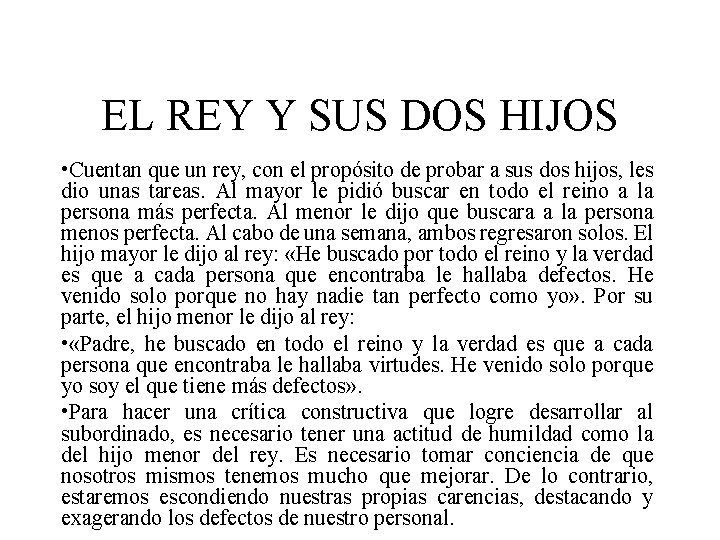 EL REY Y SUS DOS HIJOS

•Cuentan que un rey, con el propósito de probar a sus dos hijos, les dio unas tareas. Al mayor le pidió buscar en todo el reino a la persona más perfecta. Al menor le dijo que buscara a la persona menos perfecta. Al cabo de una semana, ambos regresaron solos. El hijo mayor le dijo al rey: «He buscado por todo el reino y la verdad es que a cada persona que encontraba le hallaba defectos. He venido solo porque no hay nadie tan perfecto como yo». Por su parte, el hijo menor le dijo al rey:

•«Padre, he buscado en todo el reino y la verdad es que a cada persona que encontraba le hallaba virtudes. He venido solo porque yo soy el que tiene más defectos».

•Para hacer una crítica constructiva que logre desarrollar al subordinado, es necesario tener una actitud de humildad como la del hijo menor del rey. Es necesario tomar conciencia de que nosotros mismos tenemos mucho que mejorar. De lo contrario, estaremos escondiendo nuestras propias carencias, destacando y exagerando los defectos de nuestro personal.